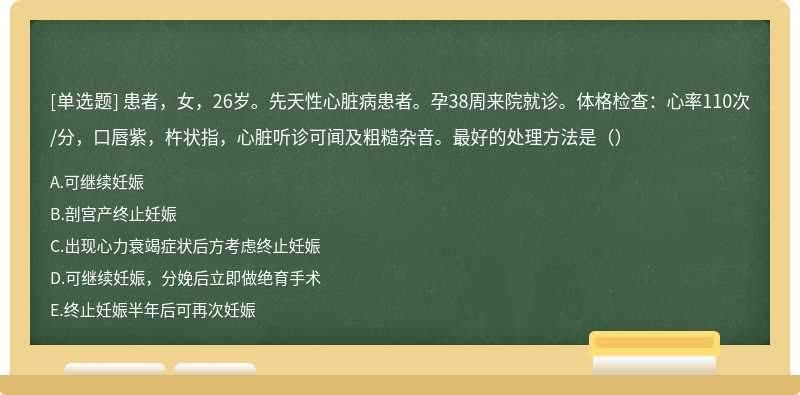 [单选题] 患者，女，26岁。先天性心脏病患者。孕38周来院就诊。体格检查：心率110次/分，口唇紫，杵状指，心脏听诊可闻及粗糙杂音。最好的处理方法是（）

A.可继续妊娠

B.剖宫产终止妊娠

C.出现心力衰竭症状后方考虑终止妊娠

D.可继续妊娠，分娩后立即做绝育手术

E.终止妊娠半年后可再次妊娠